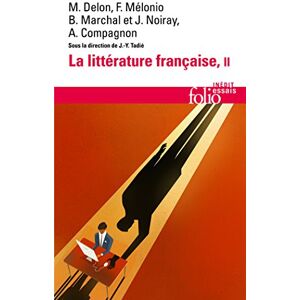 M. Delon, F. Mélonio
B. Marchal et J. Noiray,
A. Compagnon
Sous la direction de J.-Y. Tadié
La littérature française, II

INÉDIT
folio essais